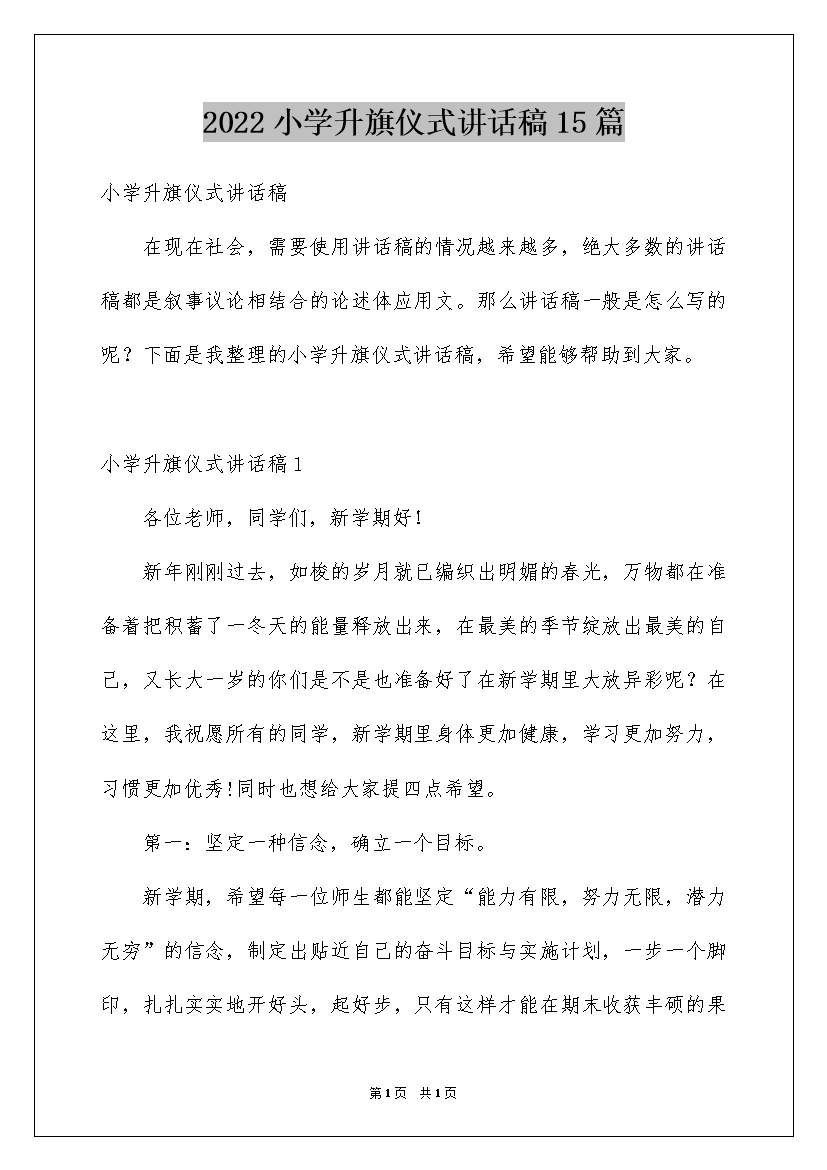 2022小学升旗仪式讲话稿15篇

小学升旗仪式讲话稿

在现在社会，需要使用讲话稿的情况越来越多，绝大多数的讲话稿都是叙事议论相结合的论述体应用文。那么讲话稿一般是怎么写的呢？下面是我整理的小学升旗仪式讲话稿，希望能够帮助到大家。

小学升旗仪式讲话稿1

各位老师，同学们，新学期好!

新年刚刚过去，如梭的岁月就已编织出明媚的春光，万物都在准备着把积蓄了一冬天的能量释放出来，在最美的季节绽放出最美的自己，又长大一岁的你们是不是也准备好了在新学期里大放异彩呢？在这里，我祝愿所有的同学，新学期里身体更加健康，学习更加努力，习惯更加优秀!同时也想给大家提四点希望。

第一：坚定一种信念，确立一个目标。

新学期，希望每一位师生都能坚定“能力有限，努力无限，潜力无穷”的信念，制定出贴近自己的奋斗目标与实施计划，一步一个脚印，扎扎实实地开好头，起好步，只有这样才能在期末收获丰硕的果

第1页 共1页